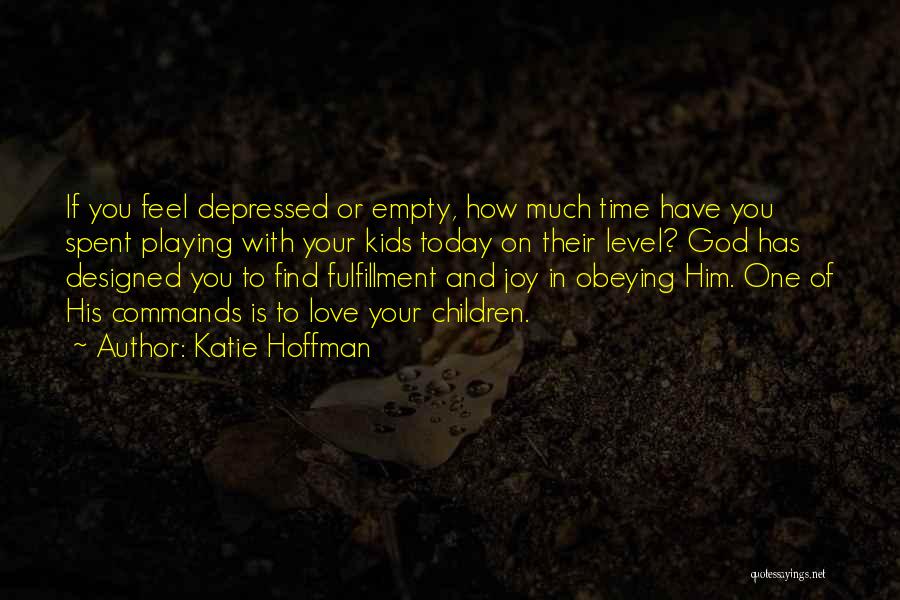 If you feel depressed or empty, how much time have you spent playing with your kids today on their level? God has designed you to find fulfillment and joy in obeying Him. One of His commands is to love your children.

~ Author: Katie Hoffman

quotessayings.net